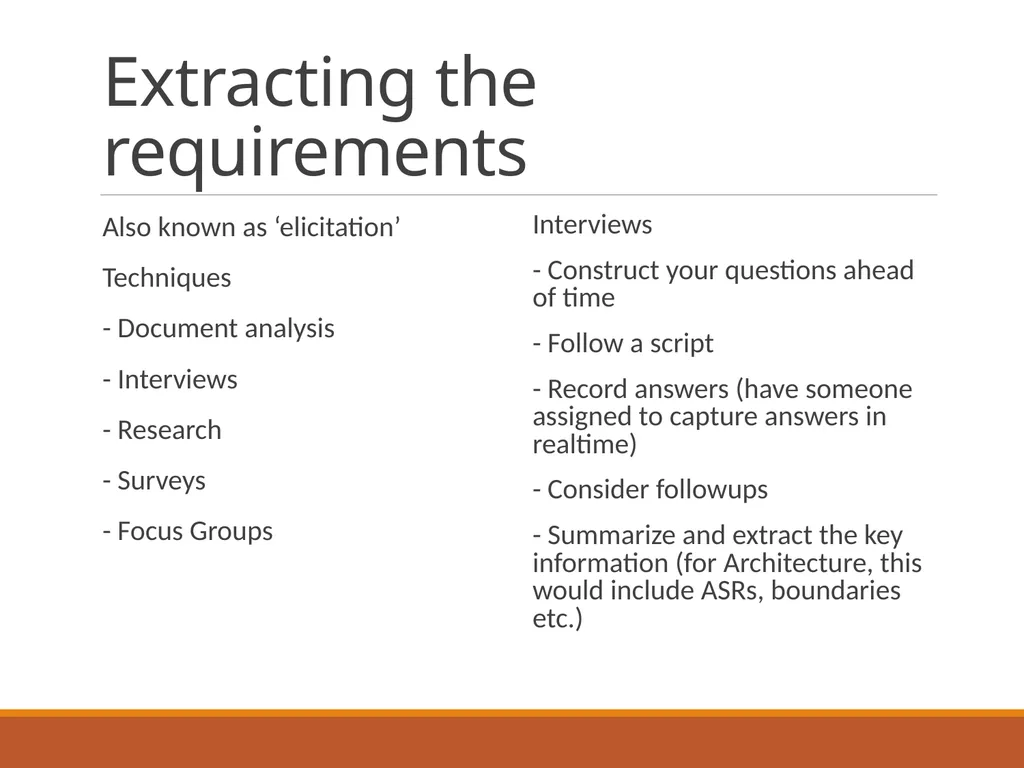 Extracting the requirements

Also known as ‘elicitation’

Techniques

- Document analysis

- Interviews

- Research

- Surveys

- Focus Groups

Interviews

- Construct your questions ahead of time

- Follow a script

- Record answers (have someone assigned to capture answers in realtime)

- Consider followups

- Summarize and extract the key information (for Architecture, this would include ASRs, boundaries etc.)